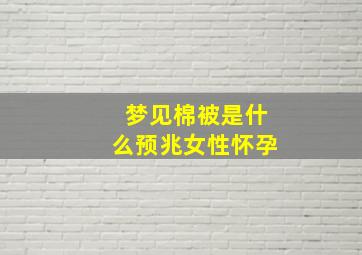 梦见棉被是什么预兆女性怀孕